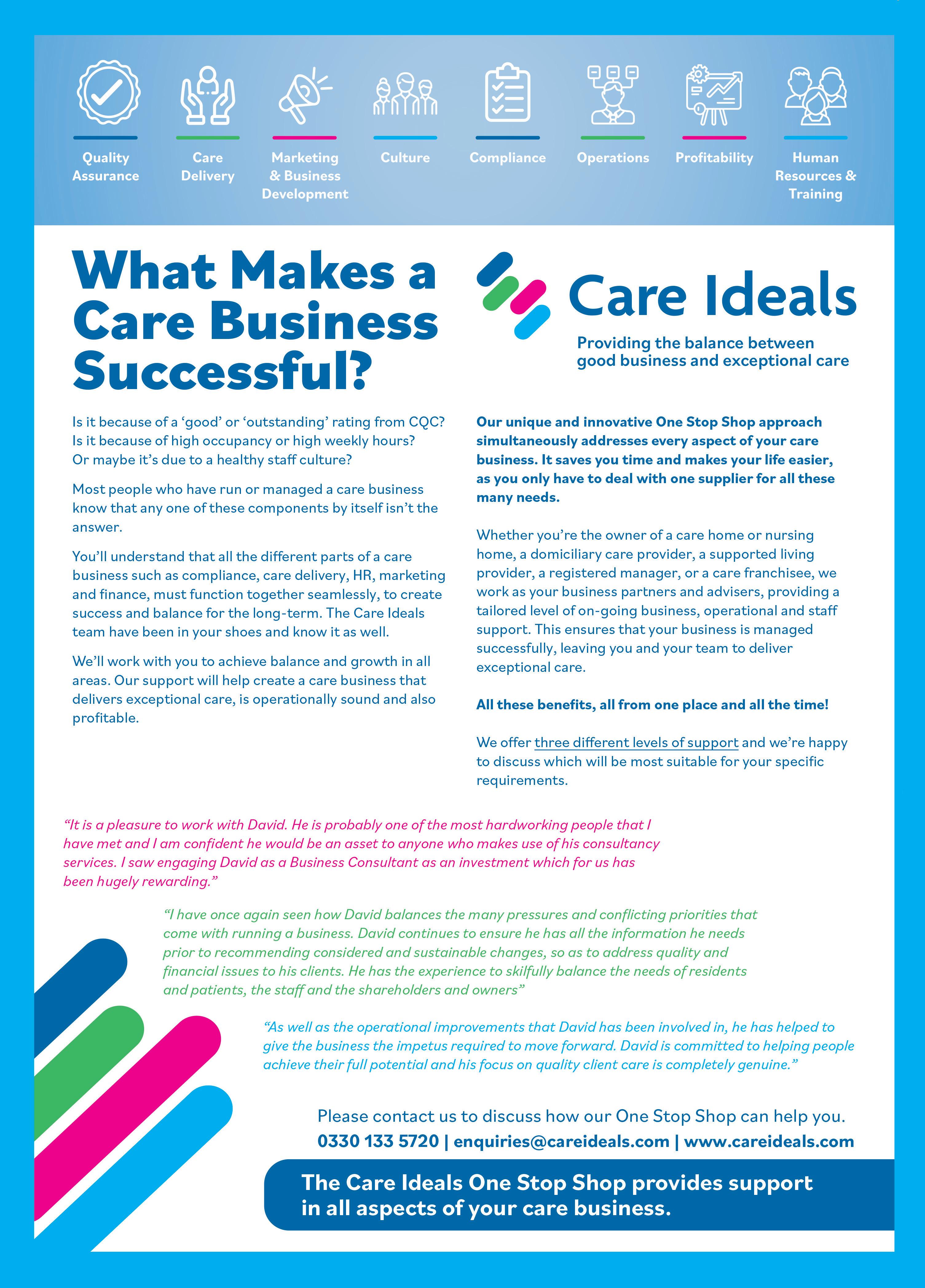 Quality Assurance

Care Delivery

Marketing & Business Development

Culture

Compliance

Operations

Profitability

Human Resources & Training

What Makes a Care Business Successful?

Is it because of a 'good' or 'outstanding' rating from CQC? Is it because of high occupancy or high weekly hours? Or maybe it's due to a healthy staff culture?

Most people who have run or managed a care business know that any one of these components by itself isn't the answer.

You'll understand that all the different parts of a care business such as compliance, care delivery, HR, marketing and finance, must function together seamlessly, to create success and balance for the long-term. The Care Ideals team have been in your shoes and know it as well.

We'll work with you to achieve balance and growth in all areas. Our support will help create a care business that delivers exceptional care, is operationally sound and also profitable.

Care Ideals

Providing the balance between good business and exceptional care

Our unique and innovative One Stop Shop approach simultaneously addresses every aspect of your care business. It saves you time and makes your life easier, as you only have to deal with one supplier for all these many needs.

Whether you're the owner of a care home or nursing home, a domiciliary care provider, a supported living provider, a registered manager, or a care franchisee, we work as your business partners and advisers, providing a tailored level of on-going business, operational and staff support. This ensures that your business is managed successfully, leaving you and your team to deliver exceptional care.

All these benefits, all from one place and all the time!

We offer three different levels of support and we're happy to discuss which will be most suitable for your specific requirements.

"It is a pleasure to work with David. He is probably one of the most hardworking people that I have met and I am confident he would be an asset to anyone who makes use of his consultancy services. I saw engaging David as a Business Consultant as an investment which for us has been hugely rewarding."

"I have once again seen how David balances the many pressures and conflicting priorities that come with running a business. David continues to ensure he has all the information he needs prior to recommending considered and sustainable changes, so as to address quality and financial issues to his clients. He has the experience to skilfully balance the needs of residents and patients, the staff and the shareholders and owners"

"As well as the operational improvements that David has been involved in, he has helped to give the business the impetus required to move forward. David is committed to helping people achieve their full potential and his focus on quality client care is completely genuine."

Please contact us to discuss how our One Stop Shop can help you.
0330 133 5720 | enquiries@careideals.com | www.careideals.com

The Care Ideals One Stop Shop provides support in all aspects of your care business.